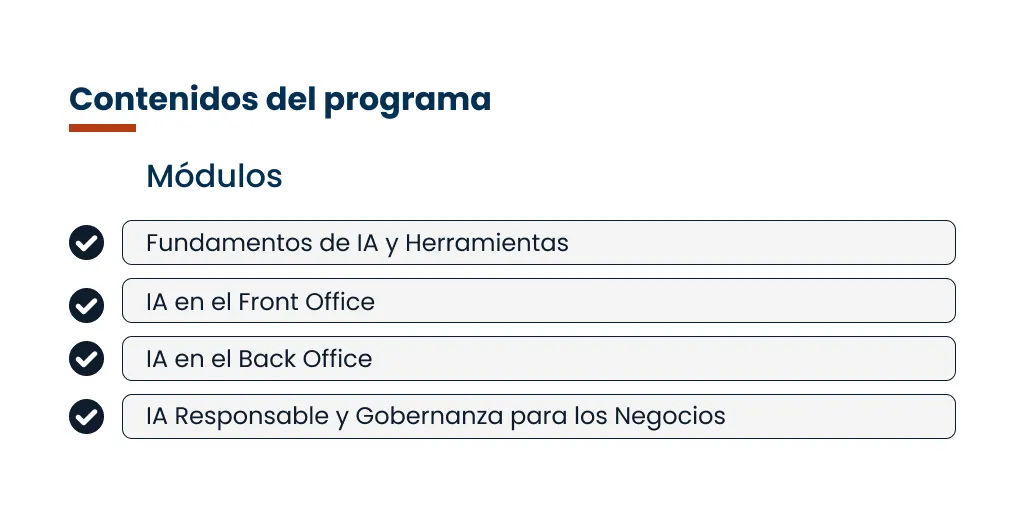 Contenidos del programa

Módulos

Fundamentos de IA y Herramientas

IA en el Front Office

IA en el Back Office

IA Responsable y Gobernanza para los Negocios